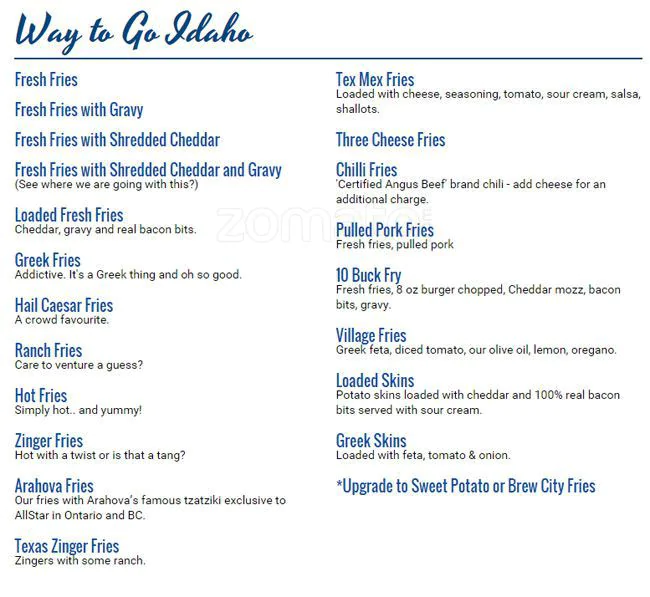 Way to Go Idaho

Fresh Fries

Fresh Fries with Gravy

Fresh Fries with Shredded Cheddar

Fresh Fries with Shredded Cheddar and Gravy
(See where we are going with this?)

Loaded Fresh Fries
Cheddar, gravy and real bacon bits.

Greek Fries
Addictive. It's a Greek thing and oh so good.

Hail Caesar Fries
A crowd favourite.

Ranch Fries
Care to venture a guess?

Hot Fries
Simply hot.. and yummy!

Zinger Fries
Hot with a twist or is that a tang?

Arahova Fries
Our fries with Arahova's famous tzatziki exclusive to AllStar in Ontario and BC.

Texas Zinger Fries
Zingers with some ranch.

Tex Mex Fries
Loaded with cheese, seasoning, tomato, sour cream, salsa, shallots.

Three Cheese Fries

Chilli Fries
'Certified Angus Beef' brand chili - add cheese for an additional charge.

Pulled Pork Fries
Fresh fries, pulled pork

10 Buck Fry
Fresh fries, 8 oz burger chopped, Cheddar mozz, bacon bits, gravy.

Village Fries
Greek feta, diced tomato, our olive oil, lemon, oregano.

Loaded Skins
Potato skins loaded with cheddar and 100% real bacon bits served with sour cream.

Greek Skins
Loaded with feta, tomato & onion.

*Upgrade to Sweet Potato or Brew City Fries

zomato